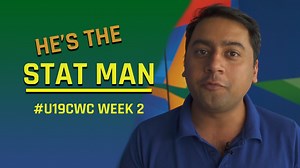 HE'S THE
STAT MAN
#U19CWC WEEK 2